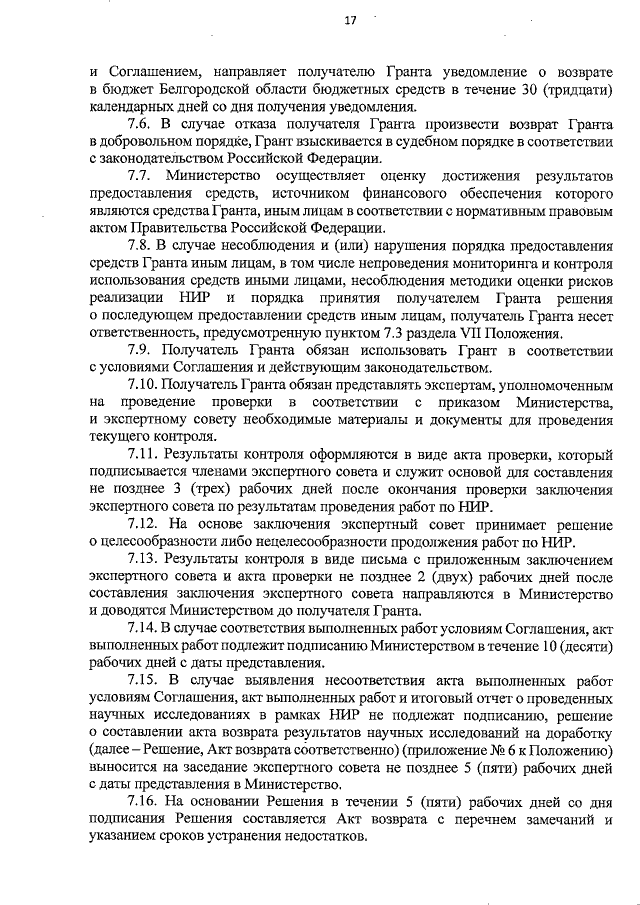 17

и Соглашением, направляет получателю Гранта уведомление о возврате в бюджет Белгородской области бюджетных средств в течение 30 (тридцати) календарных дней со дня получения уведомления.

7.6. В случае отказа получателя Гранта произвести возврат Гранта в добровольном порядке, Грант взыскивается в судебном порядке в соответствии с законодательством Российской Федерации.

7.7. Министерство осуществляет оценку достижения результатов предоставления средств, источником финансового обеспечения которого являются средства Гранта, иным лицам в соответствии с нормативным правовым актом Правительства Российской Федерации.

7.8. В случае несоблюдения и (или) нарушения порядка предоставления средств Гранта иным лицам, в том числе непроведения мониторинга и контроля использования средств иными лицами, несоблюдения методики оценки рисков реализации НИР и порядка принятия получателем Гранта решения о последующем предоставлении средств иным лицам, получатель Гранта несет ответственность, предусмотренную пунктом 7.3 раздела VII Положения.

7.9. Получатель Гранта обязан использовать Грант в соответствии с условиями Соглашения и действующим законодательством.

7.10. Получатель Гранта обязан представлять экспертам, уполномоченным на проведение проверки в соответствии с приказом Министерства, и экспертному совету необходимые материалы и документы для проведения текущего контроля.

7.11. Результаты контроля оформляются в виде акта проверки, который подписывается членами экспертного совета и служит основой для составления не позднее 3 (трех) рабочих дней после окончания проверки заключения экспертного совета по результатам проведения работ по НИР.

7.12. На основе заключения экспертный совет принимает решение о целесообразности либо нецелесообразности продолжения работ по НИР.

7.13. Результаты контроля в виде письма с приложенным заключением экспертного совета и акта проверки не позднее 2 (двух) рабочих дней после составления заключения экспертного совета направляются в Министерство и доводятся Министерством до получателя Гранта.

7.14. В случае соответствия выполненных работ условиям Соглашения, акт выполненных работ подлежит подписанию Министерством в течение 10 (десяти) рабочих дней с даты представления.

7.15. В случае выявления несоответствия акта выполненных работ условиям Соглашения, акт выполненных работ и итоговый отчет о проведенных научных исследованиях в рамках НИР не подлежат подписанию, решение о составлении акта возврата результатов научных исследований на доработку (далее – Решение, Акт возврата соответственно) (приложение № 6 к Положению) выносится на заседание экспертного совета не позднее 5 (пяти) рабочих дней с даты представления в Министерство.

7.16. На основании Решения в течении 5 (пяти) рабочих дней со дня подписания Решения составляется Акт возврата с перечнем замечаний и указанием сроков устранения недостатков.